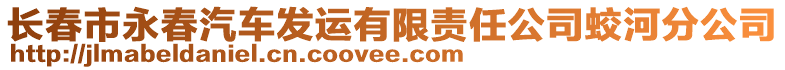 长春市永春汽车发运有限责任公司蛟河分公司
http://jlmabeldaniel.cn.coovee.com